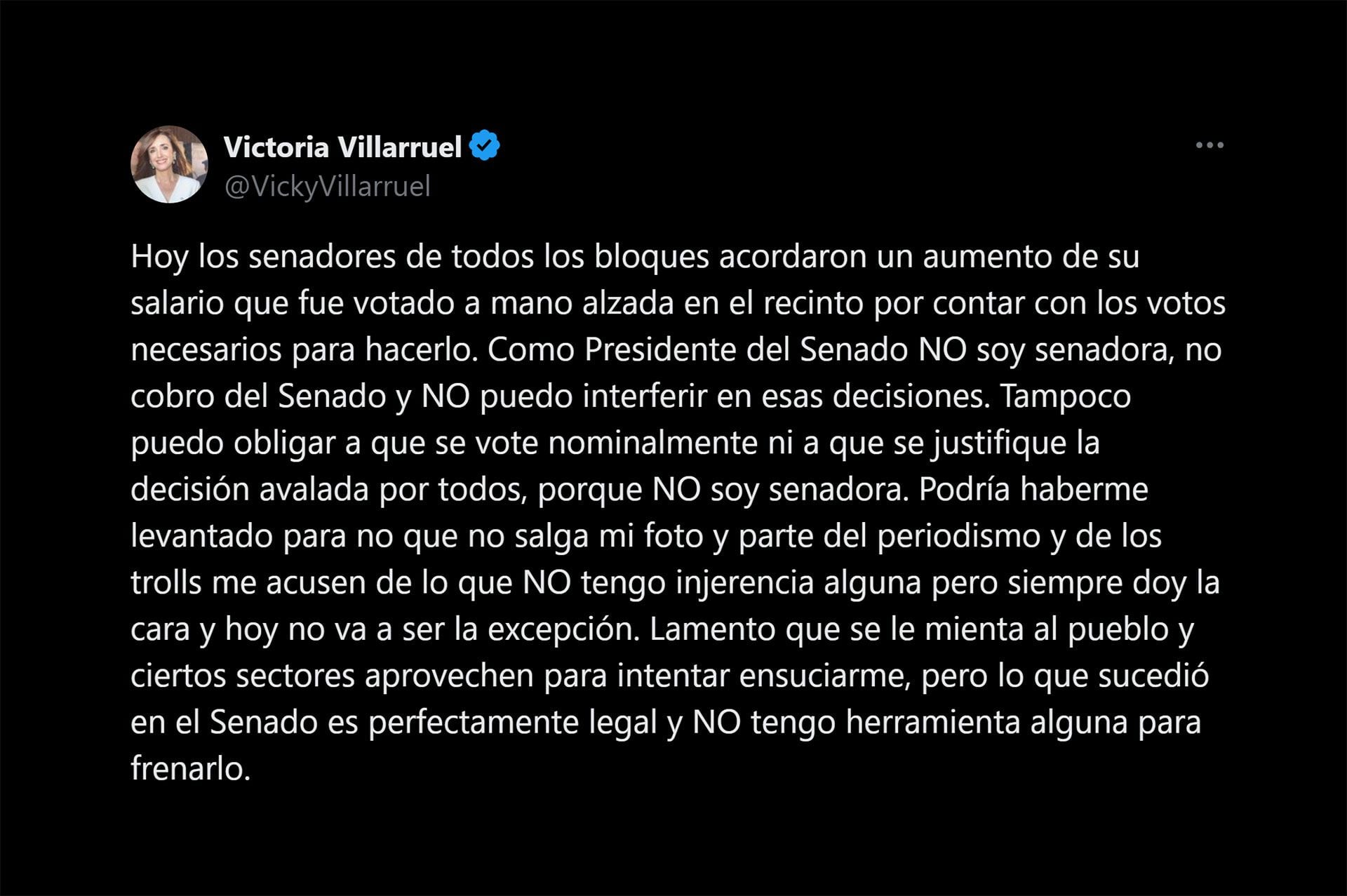 Victoria Villarruel
@VickyVillarruel

Hoy los senadores de todos los bloques acordaron un aumento de su salario que fue votado a mano alzada en el recinto por contar con los votos necesarios para hacerlo. Como Presidente del Senado NO soy senadora, no cobro del Senado y NO puedo interferir en esas decisiones. Tampoco puedo obligar a que se vote nominalmente ni a que se justifique la decisión avalada por todos, porque NO soy senadora. Podría haberme levantado para no que no salga mi foto y parte del periodismo y de los trolls me acusen de lo que NO tengo injerencia alguna pero siempre doy la cara y hoy no va a ser la excepción. Lamento que se le mienta al pueblo y ciertos sectores aprovechen para intentar ensuciarme, pero lo que sucedió en el Senado es perfectamente legal y NO tengo herramienta alguna para frenarlo.